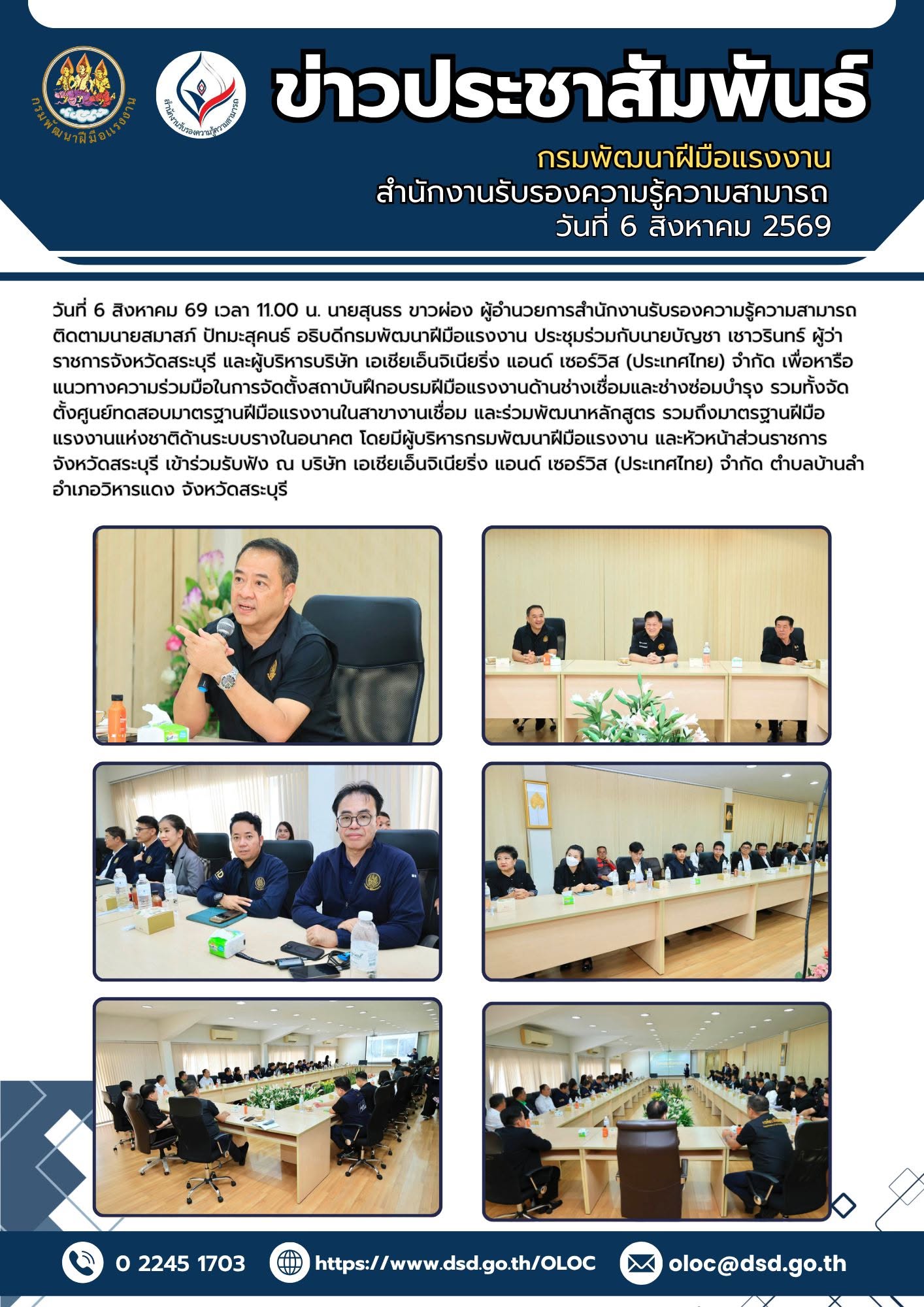 กรมพัฒนาฝีมือแรงงาน

สำนักงานรับรองความรู้ความสามารถ

ข่าวประชาสัมพันธ์

กรมพัฒนาฝีมือแรงงาน
สำนักงานรับรองความรู้ความสามารถ
วันที่ 6 สิงหาคม 2569

วันที่ 6 สิงหาคม 69 เวลา 11.00 น. นายสุนธร ขาวผ่อง ผู้อำนวยการสำนักงานรับรองความรู้ความสามารถ ติดตามนายสมาสภ์ ปัทมะสุคนธ์ อธิบดีกรมพัฒนาฝีมือแรงงาน ประชุมร่วมกับนายบัญชา เชาวรินทร์ ผู้ว่าราชการจังหวัดสระบุรี และผู้บริหารบริษัท เอเชียเอ็นจิเนียริ่ง แอนด์ เซอร์วิส (ประเทศไทย) จำกัด เพื่อหารือแนวทางความร่วมมือในการจัดตั้งสถาบันฝึกอบรมฝีมือแรงงานด้านช่างเชื่อมและช่างซ่อมบำรุง รวมทั้งจัดตั้งศูนย์ทดสอบมาตรฐานฝีมือแรงงานในสาขางานเชื่อม และร่วมพัฒนาหลักสูตร รวมถึงมาตรฐานฝีมือแรงงานแห่งชาติด้านระบบรางในอนาคต โดยมีผู้บริหารกรมพัฒนาฝีมือแรงงาน และหัวหน้าส่วนราชการจังหวัดสระบุรี เข้าร่วมรับฟัง ณ บริษัท เอเชียเอ็นจิเนียริ่ง แอนด์ เซอร์วิส (ประเทศไทย) จำกัด ตำบลบ้านลำ อำเภอวิหารแดง จังหวัดสระบุรี

0 2245 1703 https://www.dsd.go.th/OLOC oloc@dsd.go.th